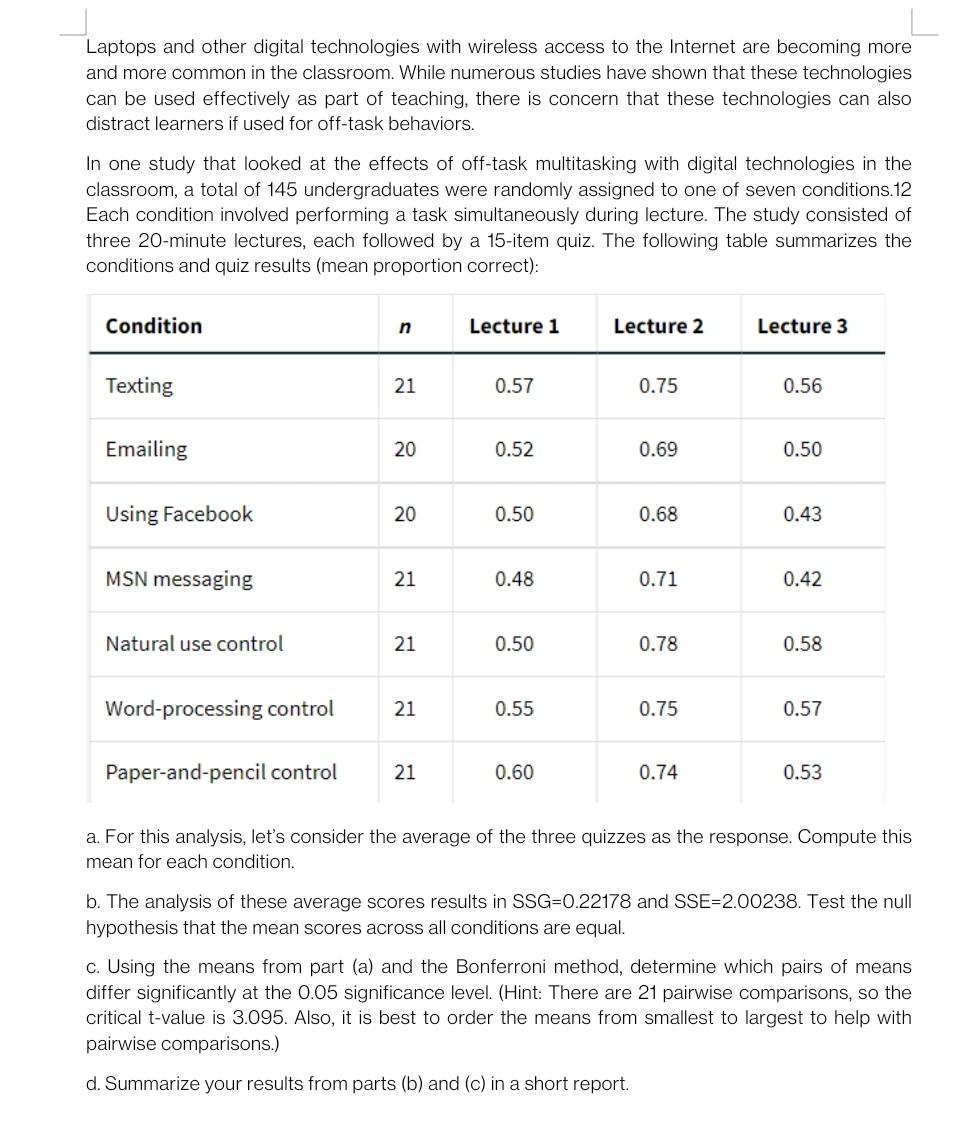 Laptops and other digital technologies with wireless access to the Internet are becoming more and more common in the classroom. While numerous studies have shown that these technologies can be used effectively as part of teaching, there is concern that these technologies can also distract learners if used for off-task behaviors.

In one study that looked at the effects of off-task multitasking with digital technologies in the classroom, a total of 145 undergraduates were randomly assigned to one of seven conditions.12 Each condition involved performing a task simultaneously during lecture. The study consisted of three 20-minute lectures, each followed by a 15-item quiz. The following table summarizes the conditions and quiz results (mean proportion correct):

| Condition | $n$ | Lecture 1 | Lecture 2 | Lecture 3 |
|---|---|---|---|---|
| Texting | 21 | 0.57 | 0.75 | 0.56 |
| Emailing | 20 | 0.52 | 0.69 | 0.50 |
| Using Facebook | 20 | 0.50 | 0.68 | 0.43 |
| MSN messaging | 21 | 0.48 | 0.71 | 0.42 |
| Natural use control | 21 | 0.50 | 0.78 | 0.58 |
| Word-processing control | 21 | 0.55 | 0.75 | 0.57 |
| Paper-and-pencil control | 21 | 0.60 | 0.74 | 0.53 |

a. For this analysis, let's consider the average of the three quizzes as the response. Compute this mean for each condition.

b. The analysis of these average scores results in SSG=0.22178 and SSE=2.00238. Test the null hypothesis that the mean scores across all conditions are equal.

c. Using the means from part (a) and the Bonferroni method, determine which pairs of means differ significantly at the 0.05 significance level. (Hint: There are 21 pairwise comparisons, so the critical t-value is 3.095. Also, it is best to order the means from smallest to largest to help with pairwise comparisons.)

d. Summarize your results from parts (b) and (c) in a short report.